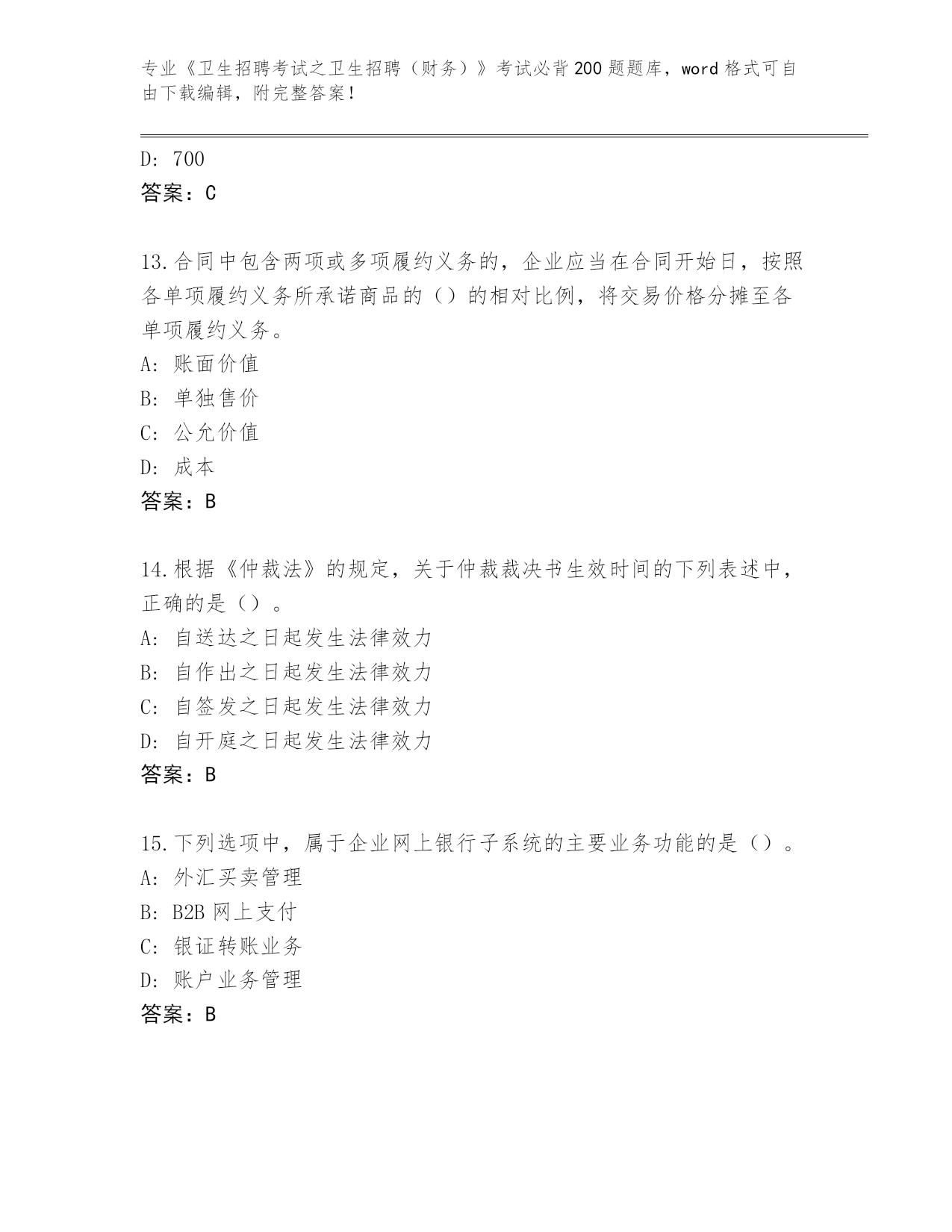 专业《卫生招聘考试之卫生招聘（财务）》考试必背200题题库，word格式可自由下载编辑，附完整答案！

D: 700
答案：C

13.合同中包含两项或多项履约义务的，企业应当在合同开始日，按照各单项履约义务所承诺商品的（）的相对比例，将交易价格分摊至各单项履约义务。
A: 账面价值
B: 单独售价
C: 公允价值
D: 成本
答案：B

14.根据《仲裁法》的规定，关于仲裁裁决书生效时间的下列表述中，正确的是（）。
A: 自送达之日起发生法律效力
B: 自作出之日起发生法律效力
C: 自签发之日起发生法律效力
D: 自开庭之日起发生法律效力
答案：B

15.下列选项中，属于企业网上银行子系统的主要业务功能的是（）。
A: 外汇买卖管理
B: B2B网上支付
C: 银证转账业务
D: 账户业务管理
答案：B